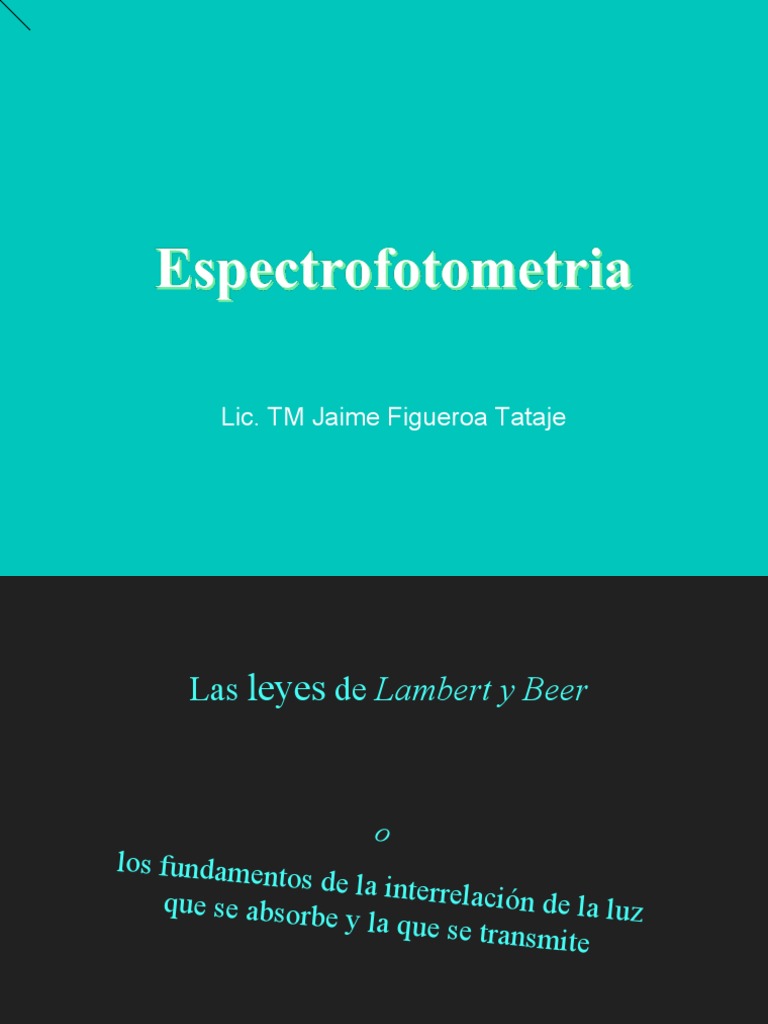 Espectrofotometria

Lic. TM Jaime Figueroa Tataje

Las leyes de Lambert y Beer

o

los fundamentos de la interrelación de la luz que se absorbe y la que se transmite